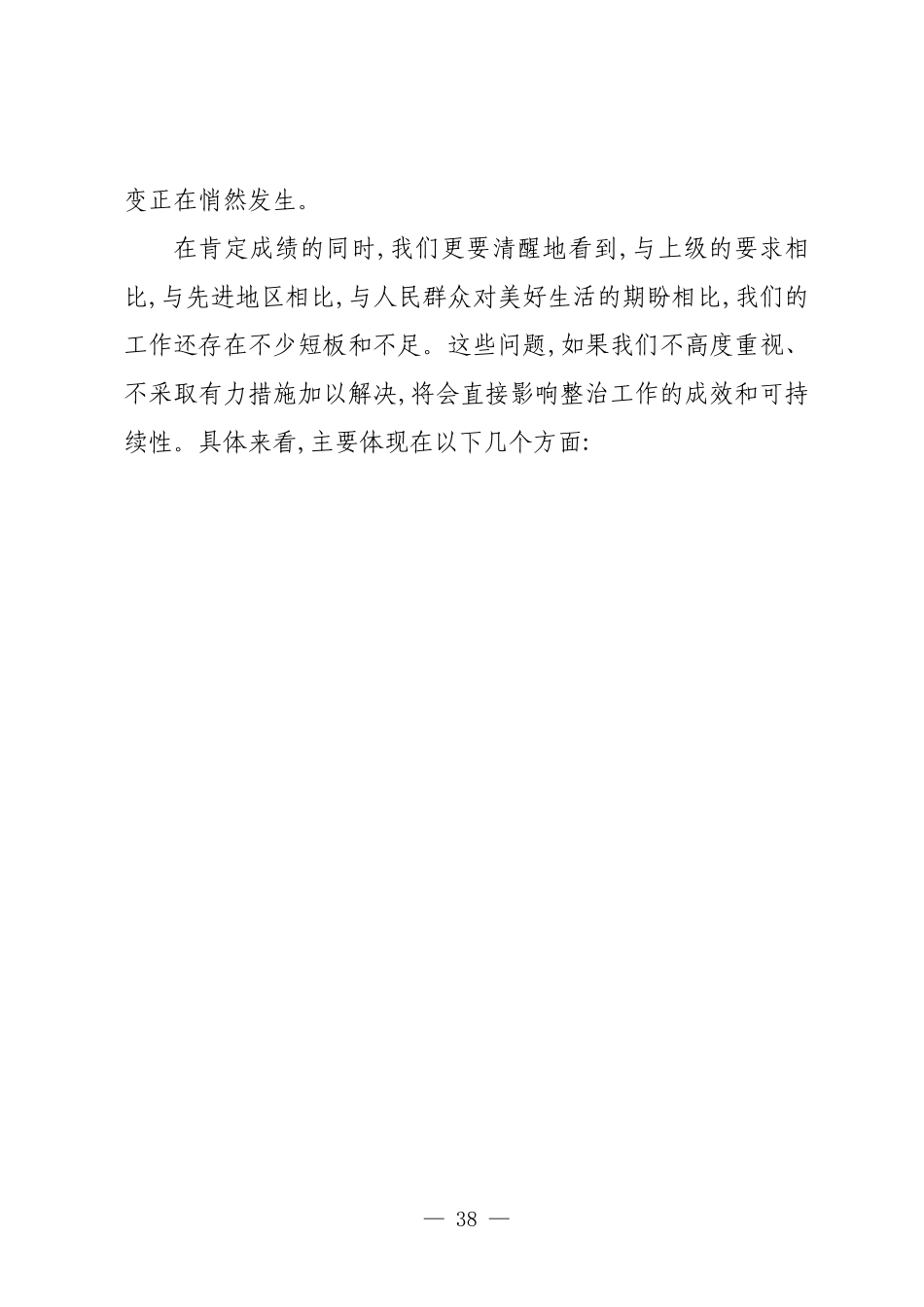 变正在悄然发生。

在肯定成绩的同时,我们更要清醒地看到,与上级的要求相比,与先进地区相比,与人民群众对美好生活的期盼相比,我们的工作还存在不少短板和不足。这些问题,如果我们不高度重视、不采取有力措施加以解决,将会直接影响整治工作的成效和可持续性。具体来看,主要体现在以下几个方面:

— 38 —